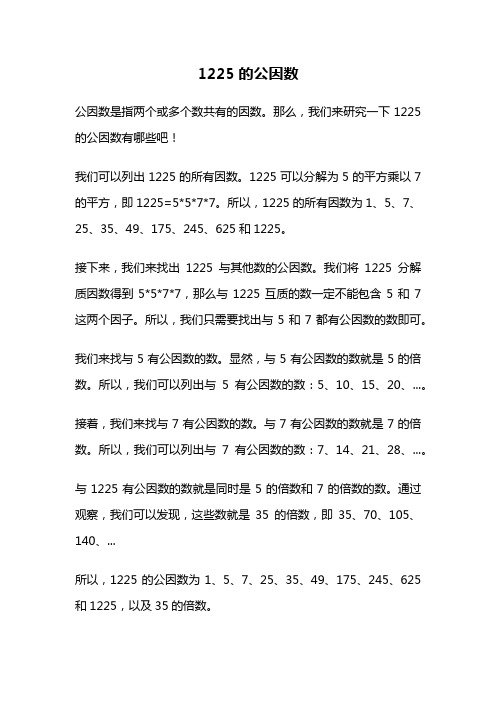 1225 的公因数

公因数是指两个或多个数共有的因数。那么，我们来研究一下 1225 的公因数有哪些吧！

我们可以列出 1225 的所有因数。1225 可以分解为 5 的平方乘以 7 的平方，即 1225=5*5*7*7。所以，1225 的所有因数为 1、5、7、25、35、49、175、245、625 和 1225。

接下来，我们来找出 1225 与其他数的公因数。我们将 1225 分解质因数得到 5*5*7*7，那么与 1225 互质的数一定不能包含 5 和 7 这两个因子。所以，我们只需要找出与 5 和 7 都有公因数的数即可。

我们来找与 5 有公因数的数。显然，与 5 有公因数的数就是 5 的倍数。所以，我们可以列出与 5 有公因数的数：5、10、15、20、...。

接着，我们来找与 7 有公因数的数。与 7 有公因数的数就是 7 的倍数。所以，我们可以列出与 7 有公因数的数：7、14、21、28、...。

与 1225 有公因数的数就是同时是 5 的倍数和 7 的倍数的数。通过观察，我们可以发现，这些数就是 35 的倍数，即 35、70、105、140、...

所以，1225 的公因数为 1、5、7、25、35、49、175、245、625 和 1225，以及 35 的倍数。